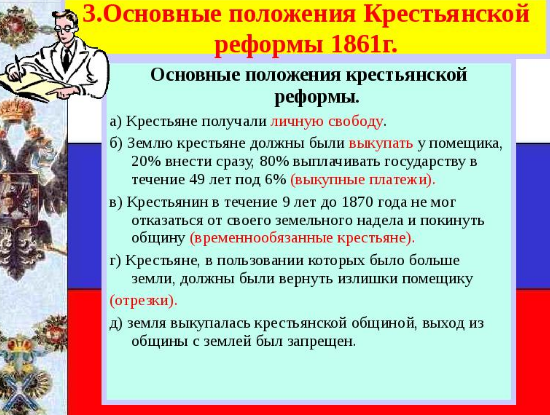 3.Основные положения Крестьянской реформы 1861г.

Основные положения крестьянской реформы.

а) Крестьяне получали личную свободу.

б) Землю крестьяне должны были выкупать у помещика, 20% внести сразу, 80% выплачивать государству в течение 49 лет под 6% (выкупные платежи).

в) Крестьянин в течение 9 лет до 1870 года не мог отказаться от своего земельного надела и покинуть общину (временнообязанные крестьяне).

г) Крестьяне, в пользовании которых было больше земли, должны были вернуть излишки помещику (отрезки).

д) земля выкупалась крестьянской общиной, выход из общины с землей был запрещен.